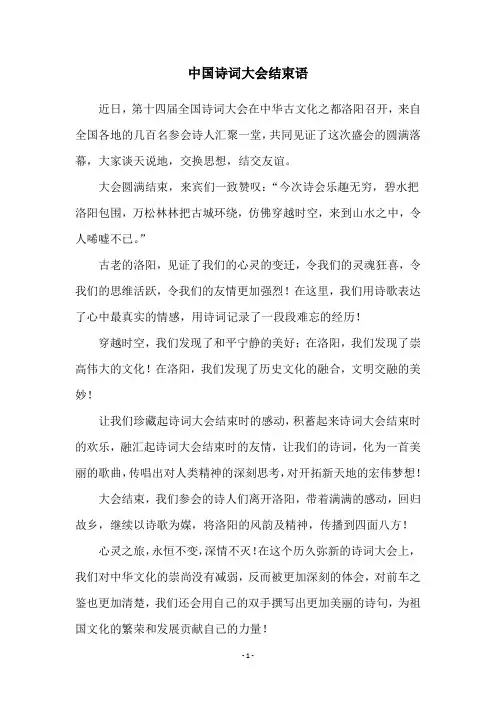 中国诗词大会结束语

近日，第十四届全国诗词大会在中华古文化之都洛阳召开，来自全国各地的几百名参会诗人汇聚一堂，共同见证了这次盛会的圆满落幕，大家谈天说地，交换思想，结交友谊。

大会圆满结束，来宾们一致赞叹：“今次诗会乐趣无穷，碧水把洛阳包围，万松林林把古城环绕，仿佛穿越时空，来到山水之中，令人唏嘘不已。”

古老的洛阳，见证了我们的心灵的变迁，令我们的灵魂狂喜，令我们的思维活跃，令我们的友情更加强烈！在这里，我们用诗歌表达了心中最真实的情感，用诗词记录了一段段难忘的经历！

穿越时空，我们发现了和平宁静的美好；在洛阳，我们发现了崇高伟大的文化！在洛阳，我们发现了历史文化的融合，文明交融的美妙！

让我们珍藏起诗词大会结束时的感动，积蓄起来诗词大会结束时的欢乐，融汇起诗词大会结束时的友情，让我们的诗词，化为一首美丽的歌曲，传唱出对人类精神的深刻思考，对开拓新天地的宏伟梦想！

大会结束，我们参会的诗人们离开洛阳，带着满满的感动，回归故乡，继续以诗歌为媒，将洛阳的风韵及精神，传播到四面八方！

心灵之旅，永恒不变，深情不灭！在这个历久弥新的诗词大会上，我们对中华文化的崇尚没有减弱，反而被更加深刻的体会，对前车之鉴也更加清楚，我们还会用自己的双手撰写出更加美丽的诗句，为祖国文化的繁荣和发展贡献自己的力量！

- 1 -